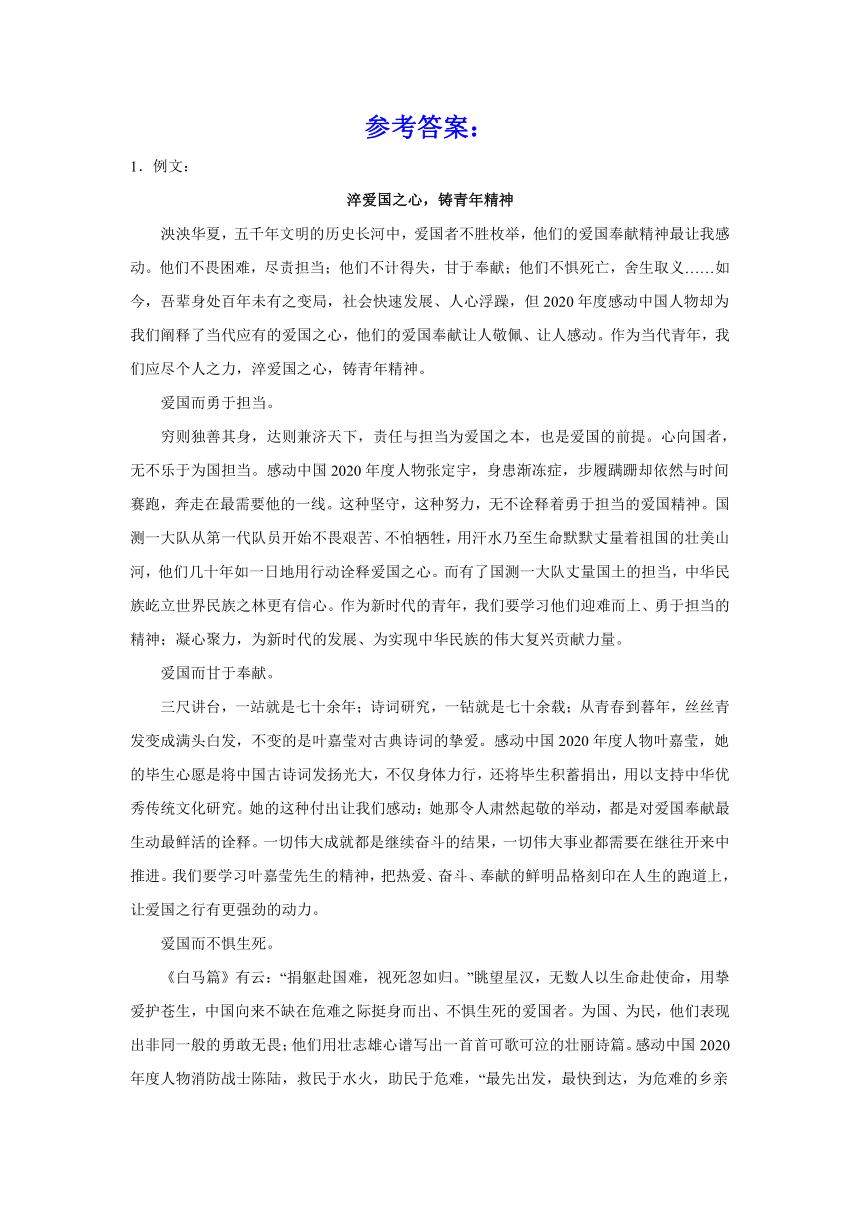 参考答案：

1．例文：

淬爱国之心，铸青年精神

泱泱华夏，五千年文明的历史长河中，爱国者不胜枚举，他们的爱国奉献精神最让我感动。他们不畏困难，尽责担当；他们不计得失，甘于奉献；他们不惧死亡，舍生取义……如今，吾辈身处百年未有之变局，社会快速发展、人心浮躁，但2020年度感动中国人物却为我们阐释了当代应有的爱国之心，他们的爱国奉献让人敬佩、让人感动。作为当代青年，我们应尽个人之力，淬爱国之心，铸青年精神。

爱国而勇于担当。

穷则独善其身，达则兼济天下，责任与担当为爱国之本，也是爱国的前提。心向国者，无不乐于为国担当。感动中国2020年度人物张定宇，身患渐冻症，步履蹒跚却依然与时间赛跑，奔走在最需要他的一线。这种坚守，这种努力，无不诠释着勇于担当的爱国精神。国测一大队从第一代队员开始不畏艰苦、不怕牺牲，用汗水乃至生命默默丈量着祖国的壮美山河，他们几十年如一日地用行动诠释爱国之心。而有了国测一大队丈量国土的担当，中华民族屹立世界民族之林更有信心。作为新时代的青年，我们要学习他们迎难而上、勇于担当的精神；凝心聚力，为新时代的发展、为实现中华民族的伟大复兴贡献力量。

爱国而甘于奉献。

三尺讲台，一站就是七十余年；诗词研究，一钻就是七十余载；从青春到暮年，丝丝青发变成满头白发，不变的是叶嘉莹对古典诗词的挚爱。感动中国2020年度人物叶嘉莹，她的毕生心愿是将中国古诗词发扬光大，不仅身体力行，还将毕生积蓄捐出，用以支持中华优秀传统文化研究。她的这种付出让我们感动；她那令人肃然起敬的举动，都是对爱国奉献最生动最鲜活的诠释。一切伟大成就都是继续奋斗的结果，一切伟大事业都需要在继往开来中推进。我们要学习叶嘉莹先生的精神，把热爱、奋斗、奉献的鲜明品格刻印在人生的跑道上，让爱国之行有更强劲的动力。

爱国而不惧生死。

《白马篇》有云：“捐躯赴国难，视死忽如归。”眺望星汉，无数人以生命赴使命，用挚爱护苍生，中国向来不缺在危难之际挺身而出、不惧生死的爱国者。为国、为民，他们表现出非同一般的勇敢无畏；他们用壮志雄心谱写出一首首可歌可泣的壮丽诗篇。感动中国2020年度人物消防战士陈陆，救民于水火，助民于危难，“最先出发，最快到达，为危难的乡亲